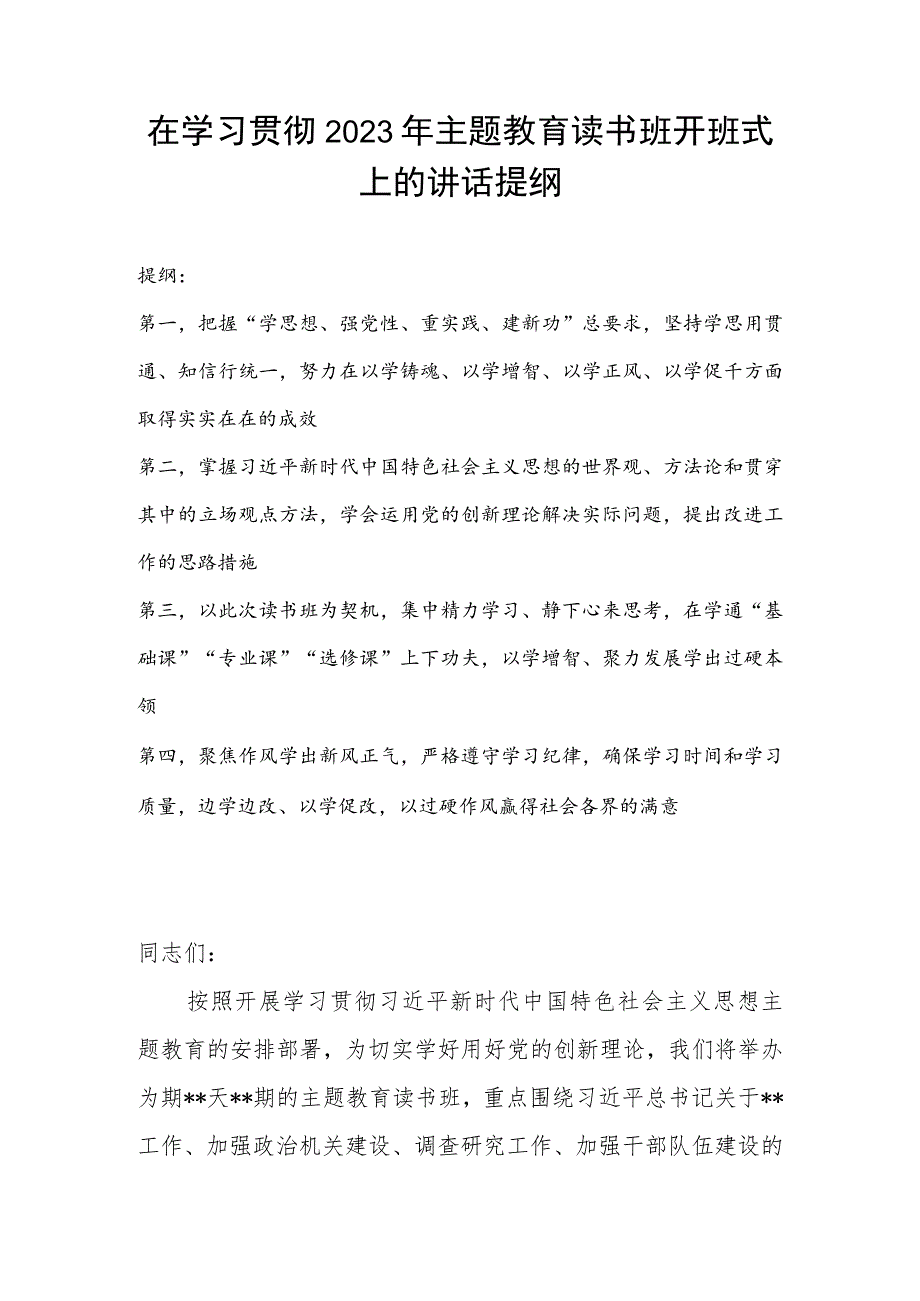 在学习贯彻2023年主题教育读书班开班式上的讲话提纲

提纲：

第一，把握“学思想、强党性、重实践、建新功”总要求，坚持学思用贯通、知信行统一，努力在以学铸魂、以学增智、以学正风、以学促干方面取得实实在在的成效

第二，掌握习近平新时代中国特色社会主义思想的世界观、方法论和贯穿其中的立场观点方法，学会运用党的创新理论解决实际问题，提出改进工作的思路措施

第三，以此次读书班为契机，集中精力学习、静下心来思考，在学通“基础课”“专业课”“选修课”上下功夫，以学增智、聚力发展学出过硬本领

第四，聚焦作风学出新风正气，严格遵守学习纪律，确保学习时间和学习质量，边学边改、以学促改，以过硬作风赢得社会各界的满意

同志们：

按照开展学习贯彻习近平新时代中国特色社会主义思想主题教育的安排部署，为切实学好用好党的创新理论，我们将举办为期**天**期的主题教育读书班，重点围绕习近平总书记关于**工作、加强政治机关建设、调查研究工作、加强干部队伍建设的